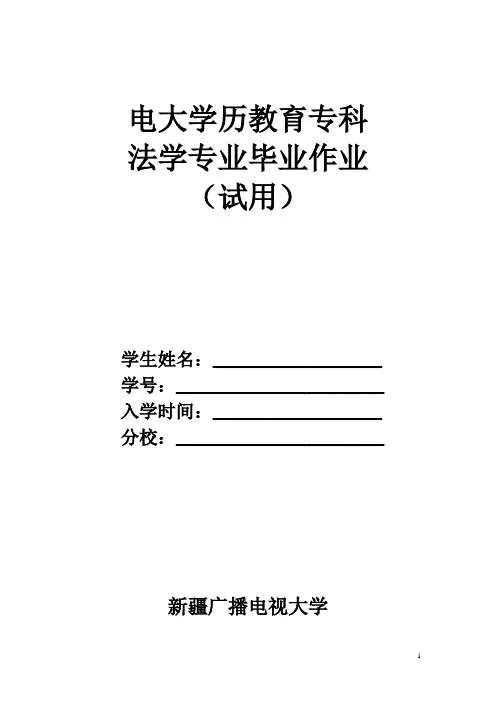 电大学历教育专科
法学专业毕业作业
（试用）

学生姓名：____
学号：____
入学时间：____
分校：____

新疆广播电视大学

1